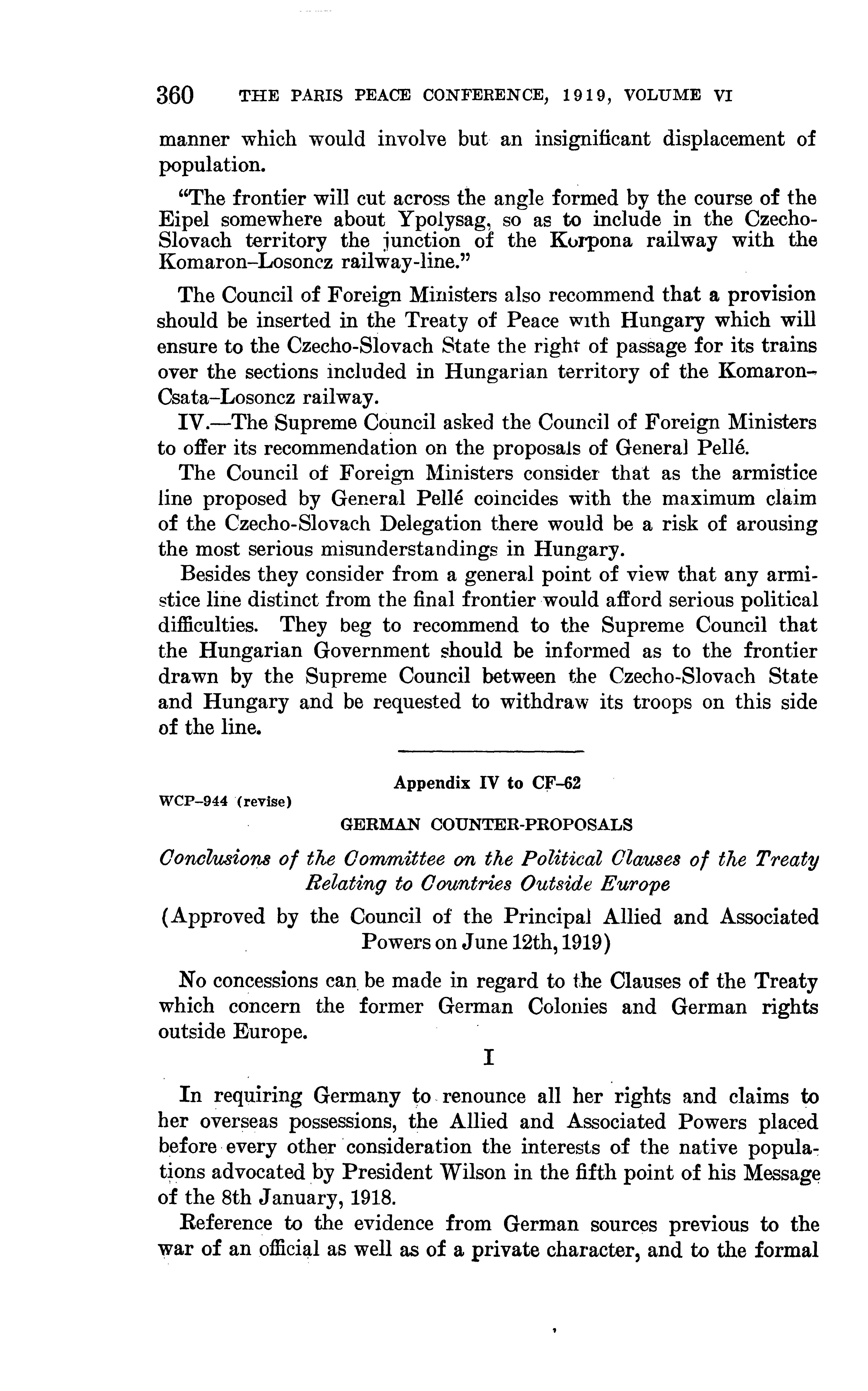 360 THE PARIS PEACE CONFERENCE, 1919, VOLUME VI

manner which would involve but an insignificant displacement of population.

"The frontier will cut across the angle formed by the course of the Eipel somewhere about Ypolysag, so as to include in the Czecho-Slovach territory the junction of the Korpona railway with the Komaron–Losoncz railway-line."

The Council of Foreign Ministers also recommend that a provision should be inserted in the Treaty of Peace with Hungary which will ensure to the Czecho-Slovach State the right of passage for its trains over the sections included in Hungarian territory of the Komaron–Csata–Losoncz railway.

IV.—The Supreme Council asked the Council of Foreign Ministers to offer its recommendation on the proposals of General Pellé.

The Council of Foreign Ministers consider that as the armistice line proposed by General Pellé coincides with the maximum claim of the Czecho-Slovach Delegation there would be a risk of arousing the most serious misunderstandings in Hungary.

Besides they consider from a general point of view that any armistice line distinct from the final frontier would afford serious political difficulties. They beg to recommend to the Supreme Council that the Hungarian Government should be informed as to the frontier drawn by the Supreme Council between the Czecho-Slovach State and Hungary and be requested to withdraw its troops on this side of the line.

Appendix IV to CF–62

WCP–944 (revise)

GERMAN COUNTER-PROPOSALS

Conclusions of the Committee on the Political Clauses of the Treaty Relating to Countries Outside Europe

(Approved by the Council of the Principal Allied and Associated Powers on June 12th, 1919)

No concessions can be made in regard to the Clauses of the Treaty which concern the former German Colonies and German rights outside Europe.

I

In requiring Germany to renounce all her rights and claims to her overseas possessions, the Allied and Associated Powers placed before every other consideration the interests of the native populations advocated by President Wilson in the fifth point of his Message of the 8th January, 1918.

Reference to the evidence from German sources previous to the war of an official as well as of a private character, and to the formal